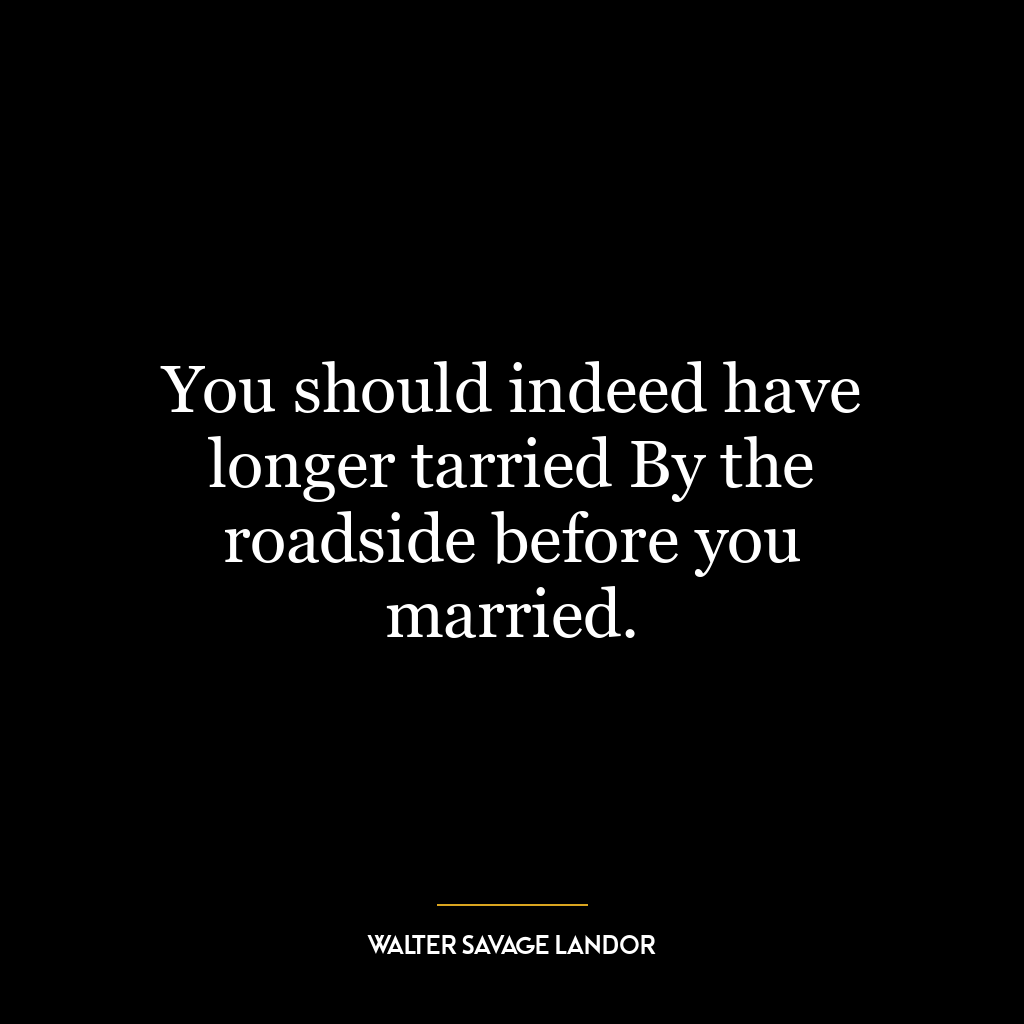 You should indeed have longer tarried By the roadside before you married.

WALTER SAVAGE LANDOR